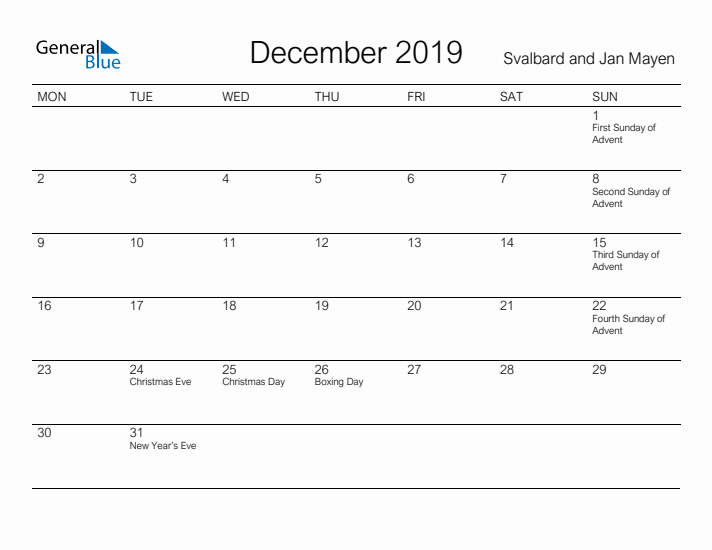 General Blue

December 2019

Svalbard and Jan Mayen

| MON | TUE | WED | THU | FRI | SAT | SUN |
|---|---|---|---|---|---|---|
| | | | | | | 1 First Sunday of Advent |
| 2 | 3 | 4 | 5 | 6 | 7 | 8 Second Sunday of Advent |
| 9 | 10 | 11 | 12 | 13 | 14 | 15 Third Sunday of Advent |
| 16 | 17 | 18 | 19 | 20 | 21 | 22 Fourth Sunday of Advent |
| 23 | 24 Christmas Eve | 25 Christmas Day | 26 Boxing Day | 27 | 28 | 29 |
| 30 | 31 New Year's Eve | | | | | |